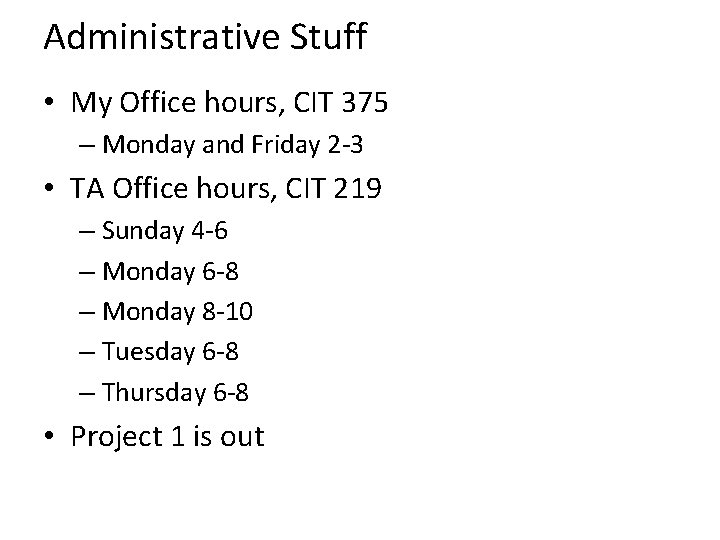 Administrative Stuff

• My Office hours, CIT 375
– Monday and Friday 2-3
• TA Office hours, CIT 219
– Sunday 4-6
– Monday 6-8
– Monday 8-10
– Tuesday 6-8
– Thursday 6-8
• Project 1 is out